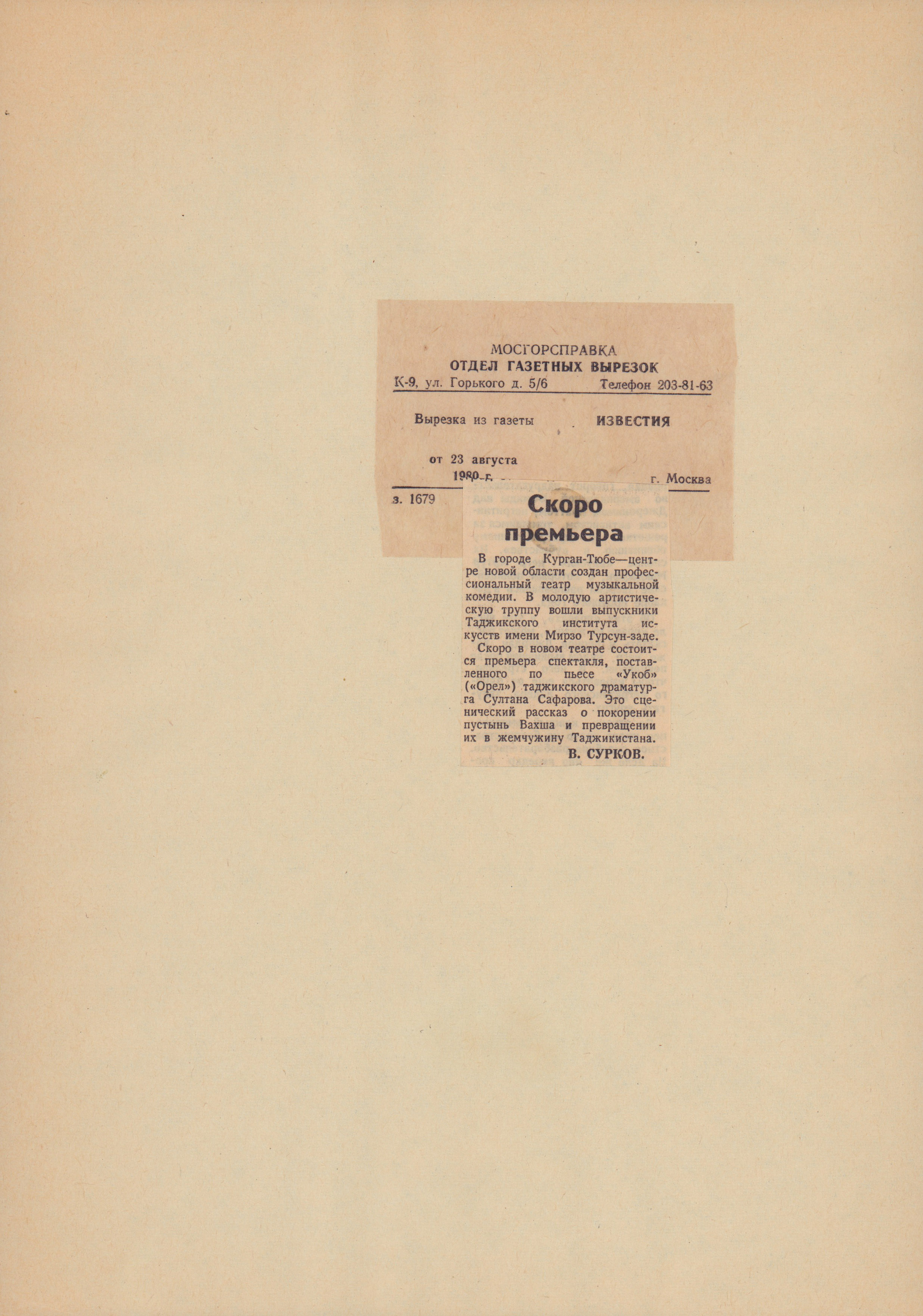 МОСГОРСПРАВКА
ОТДЕЛ ГАЗЕТНЫХ ВЫРЕЗОК
К-9, ул. Горького д. 5/6 Телефон 203-81-63

Вырезка из газеты ИЗВЕСТИЯ

от 23 августа
1980 г. г. Москва

з. 1679

Скоро премьера

В городе Курган-Тюбе—центре новой области создан профессиональный театр музыкальной комедии. В молодую артистическую труппу вошли выпускники Таджикского института искусств имени Мирзо Турсун-заде.

Скоро в новом театре состоится премьера спектакля, поставленного по пьесе «Укоб» («Орел») таджикского драматурга Султана Сафарова. Это сценический рассказ о покорении пустынь Вахша и превращении их в жемчужину Таджикистана.

В. СУРКОВ.